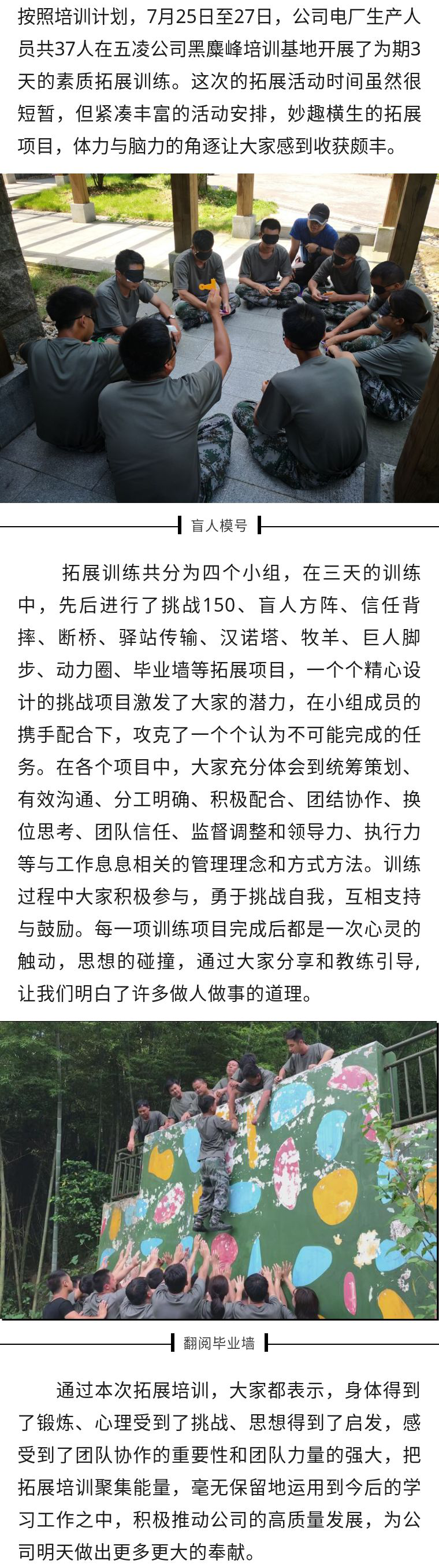 按照培训计划，7月25日至27日，公司电厂生产人员共37人在五凌公司黑麋峰培训基地开展了为期3天的素质拓展训练。这次的拓展活动时间虽然很短暂，但紧凑丰富的活动安排，妙趣横生的拓展项目，体力与脑力的角逐让大家感到收获颇丰。

盲人模号

拓展训练共分为四个小组，在三天的训练中，先后进行了挑战150、盲人方阵、信任背摔、断桥、驿站传输、汉诺塔、牧羊、巨人脚步、动力圈、毕业墙等拓展项目，一个个精心设计的挑战项目激发了大家的潜力，在小组成员的携手配合下，攻克了一个个认为不可能完成的任务。在各个项目中，大家充分体会到统筹策划、有效沟通、分工明确、积极配合、团结协作、换位思考、团队信任、监督调整和领导力、执行力等与工作息息相关的管理理念和方式方法。训练过程中大家积极参与，勇于挑战自我，互相支持与鼓励。每一项训练项目完成后都是一次心灵的触动，思想的碰撞，通过大家分享和教练引导，让我们明白了许多做人做事的道理。

翻阅毕业墙

通过本次拓展培训，大家都表示，身体得到了锻炼、心理受到了挑战、思想得到了启发，感受到了团队协作的重要性和团队力量的强大，把拓展培训聚集能量，毫无保留地运用到今后的学习工作之中，积极推动公司的高质量发展，为公司明天做出更多更大的奉献。